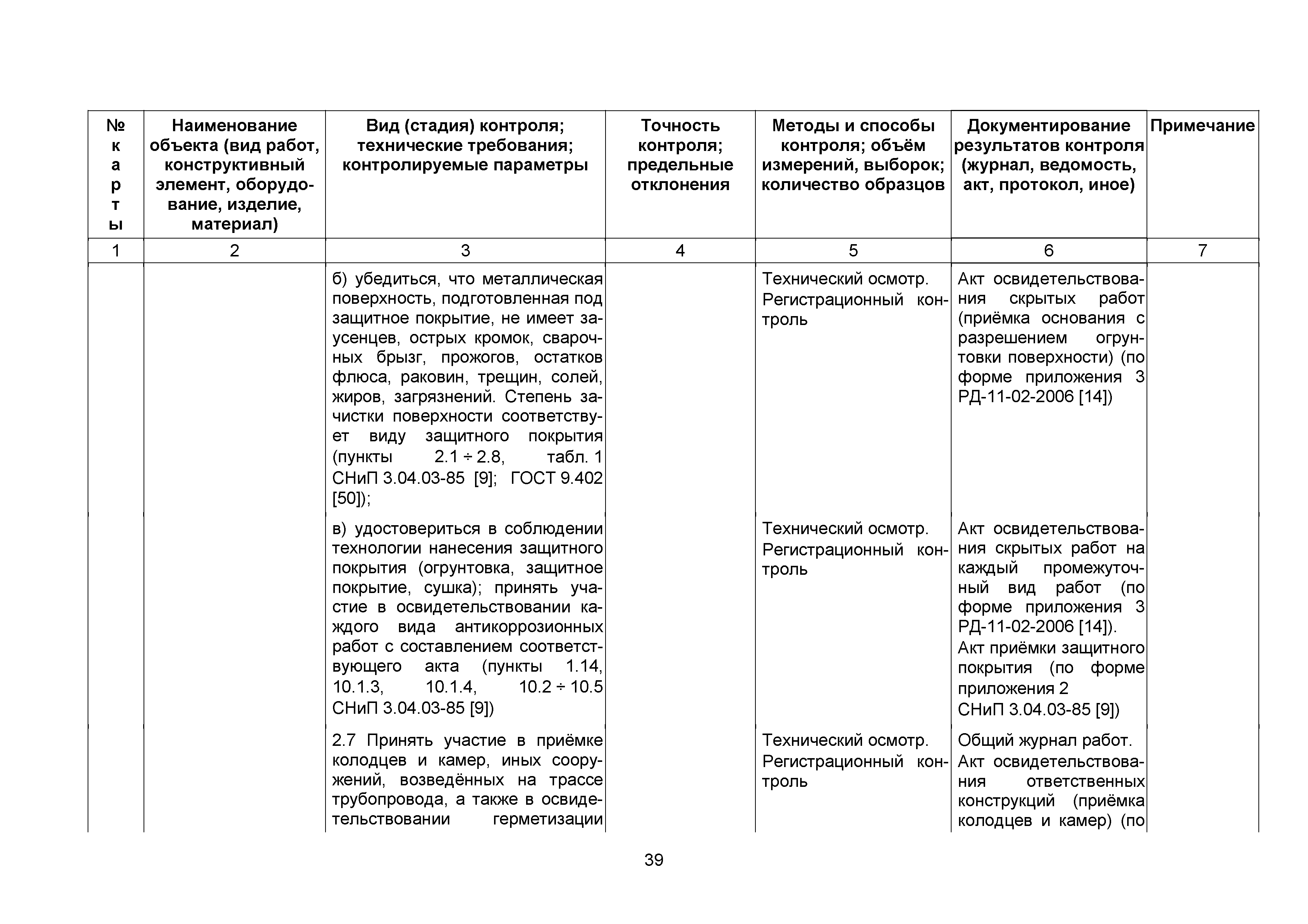 | № карты | Наименование объекта (вид работ, конструктивный элемент, оборудование, изделие, материал) | Вид (стадия) контроля; технические требования; контролируемые параметры | Точность контроля; предельные отклонения | Методы и способы контроля; объём измерений, выборок; количество образцов | Документирование результатов контроля (журнал, ведомость, акт, протокол, иное) | Примечание |
|---|---|---|---|---|---|---|
| 1 | 2 | 3 | 4 | 5 | 6 | 7 |
| | | б) убедиться, что металлическая поверхность, подготовленная под защитное покрытие, не имеет заусенцев, острых кромок, сварочных брызг, прожогов, остатков флюса, раковин, трещин, солей, жиров, загрязнений. Степень зачистки поверхности соответствует виду защитного покрытия (пункты 2.1 ÷ 2.8, табл. 1 СНиП 3.04.03-85 [9]; ГОСТ 9.402 [50]); | | Технический осмотр. Регистрационный контроль | Акт освидетельствования скрытых работ (приёмка основания с разрешением огрунтовки поверхности) (по форме приложения 3 РД-11-02-2006 [14]) | |
| | | в) удостовериться в соблюдении технологии нанесения защитного покрытия (огрунтовка, защитное покрытие, сушка); принять участие в освидетельствовании каждого вида антикоррозионных работ с составлением соответствующего акта (пункты 1.14, 10.1.3, 10.1.4, 10.2 ÷ 10.5 СНиП 3.04.03-85 [9]) | | Технический осмотр. Регистрационный контроль | Акт освидетельствования скрытых работ на каждый промежуточный вид работ (по форме приложения 3 РД-11-02-2006 [14]). Акт приёмки защитного покрытия (по форме приложения 2 СНиП 3.04.03-85 [9]) | |
| | | 2.7 Принять участие в приёмке колодцев и камер, иных сооружений, возведённых на трассе трубопровода, а также в освидетельствовании герметизации | | Технический осмотр. Регистрационный контроль | Общий журнал работ. Акт освидетельствования ответственных конструкций (приёмка колодцев и камер) (по | |

39